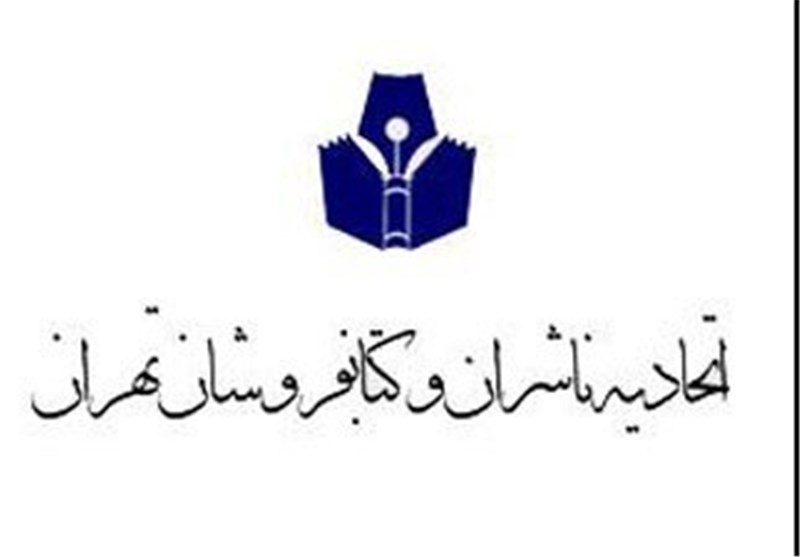 اتحادیه ناشران و کتابفروشان تهران